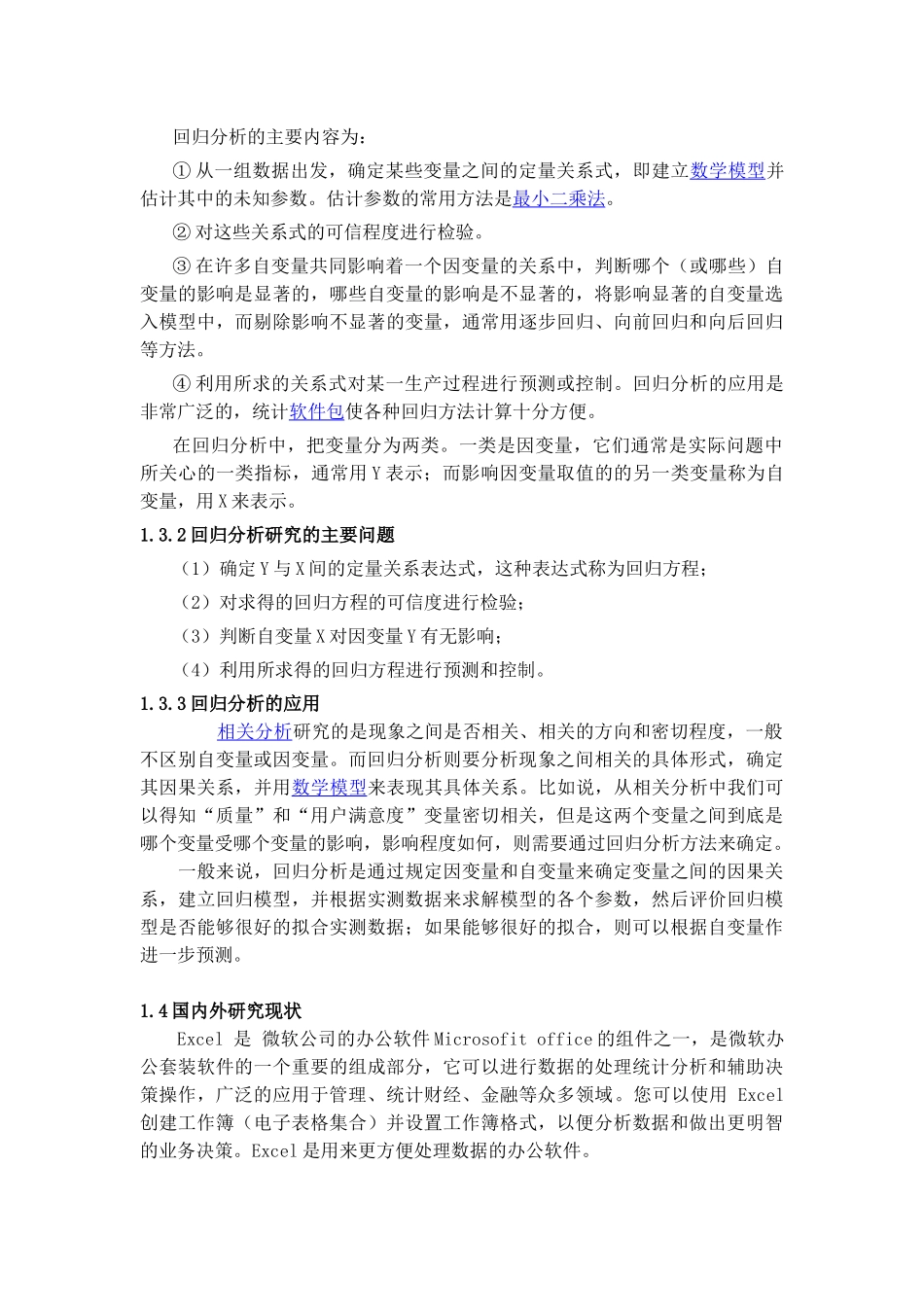 回归分析的主要内容为：

① 从一组数据出发，确定某些变量之间的定量关系式，即建立数学模型并估计其中的未知参数。估计参数的常用方法是最小二乘法。

② 对这些关系式的可信程度进行检验。

③ 在许多自变量共同影响着一个因变量的关系中，判断哪个（或哪些）自变量的影响是显著的，哪些自变量的影响是不显著的，将影响显著的自变量选入模型中，而剔除影响不显著的变量，通常用逐步回归、向前回归和向后回归等方法。

④ 利用所求的关系式对某一生产过程进行预测或控制。回归分析的应用是非常广泛的，统计软件包使各种回归方法计算十分方便。

在回归分析中，把变量分为两类。一类是因变量，它们通常是实际问题中所关心的一类指标，通常用 Y 表示；而影响因变量取值的的另一类变量称为自变量，用 X 来表示。

1.3.2 回归分析研究的主要问题

（1）确定 Y 与 X 间的定量关系表达式，这种表达式称为回归方程；

（2）对求得的回归方程的可信度进行检验；

（3）判断自变量 X 对因变量 Y 有无影响；

（4）利用所求得的回归方程进行预测和控制。

1.3.3 回归分析的应用

相关分析研究的是现象之间是否相关、相关的方向和密切程度，一般不区别自变量或因变量。而回归分析则要分析现象之间相关的具体形式，确定其因果关系，并用数学模型来表现其具体关系。比如说，从相关分析中我们可以得知“质量”和“用户满意度”变量密切相关，但是这两个变量之间到底是哪个变量受哪个变量的影响，影响程度如何，则需要通过回归分析方法来确定。

一般来说，回归分析是通过规定因变量和自变量来确定变量之间的因果关系，建立回归模型，并根据实测数据来求解模型的各个参数，然后评价回归模型是否能够很好的拟合实测数据；如果能够很好的拟合，则可以根据自变量作进一步预测。

1.4 国内外研究现状

Excel 是 微软公司的办公软件 Microsofit office 的组件之一，是微软办公套装软件的一个重要的组成部分，它可以进行数据的处理统计分析和辅助决策操作，广泛的应用于管理、统计财经、金融等众多领域。您可以使用 Excel 创建工作簿（电子表格集合）并设置工作簿格式，以便分析数据和做出更明智的业务决策。Excel 是用来更方便处理数据的办公软件。